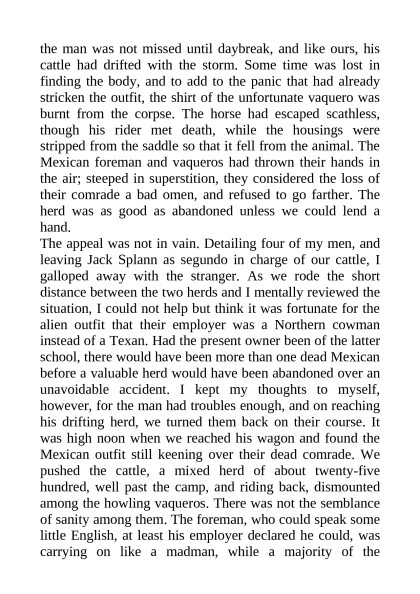 the man was not missed until daybreak, and like ours, his cattle had drifted with the storm. Some time was lost in finding the body, and to add to the panic that had already stricken the outfit, the shirt of the unfortunate vaquero was burnt from the corpse. The horse had escaped scathless, though his rider met death, while the housings were stripped from the saddle so that it fell from the animal. The Mexican foreman and vaqueros had thrown their hands in the air; steeped in superstition, they considered the loss of their comrade a bad omen, and refused to go farther. The herd was as good as abandoned unless we could lend a hand.
The appeal was not in vain. Detailing four of my men, and leaving Jack Splann as segundo in charge of our cattle, I galloped away with the stranger. As we rode the short distance between the two herds and I mentally reviewed the situation, I could not help but think it was fortunate for the alien outfit that their employer was a Northern cowman instead of a Texan. Had the present owner been of the latter school, there would have been more than one dead Mexican before a valuable herd would have been abandoned over an unavoidable accident. I kept my thoughts to myself, however, for the man had troubles enough, and on reaching his drifting herd, we turned them back on their course. It was high noon when we reached his wagon and found the Mexican outfit still keening over their dead comrade. We pushed the cattle, a mixed herd of about twenty-five hundred, well past the camp, and riding back, dismounted among the howling vaqueros. There was not the semblance of sanity among them. The foreman, who could speak some little English, at least his employer declared he could, was carrying on like a madman, while a majority of the